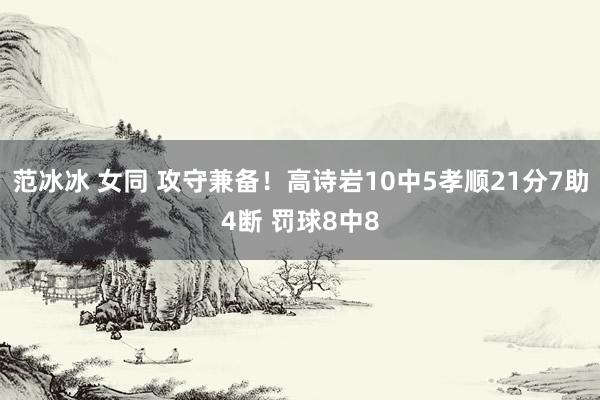 范冰冰 女同 攻守兼备！高诗岩10中5孝顺21分7助4断 罚球8中8